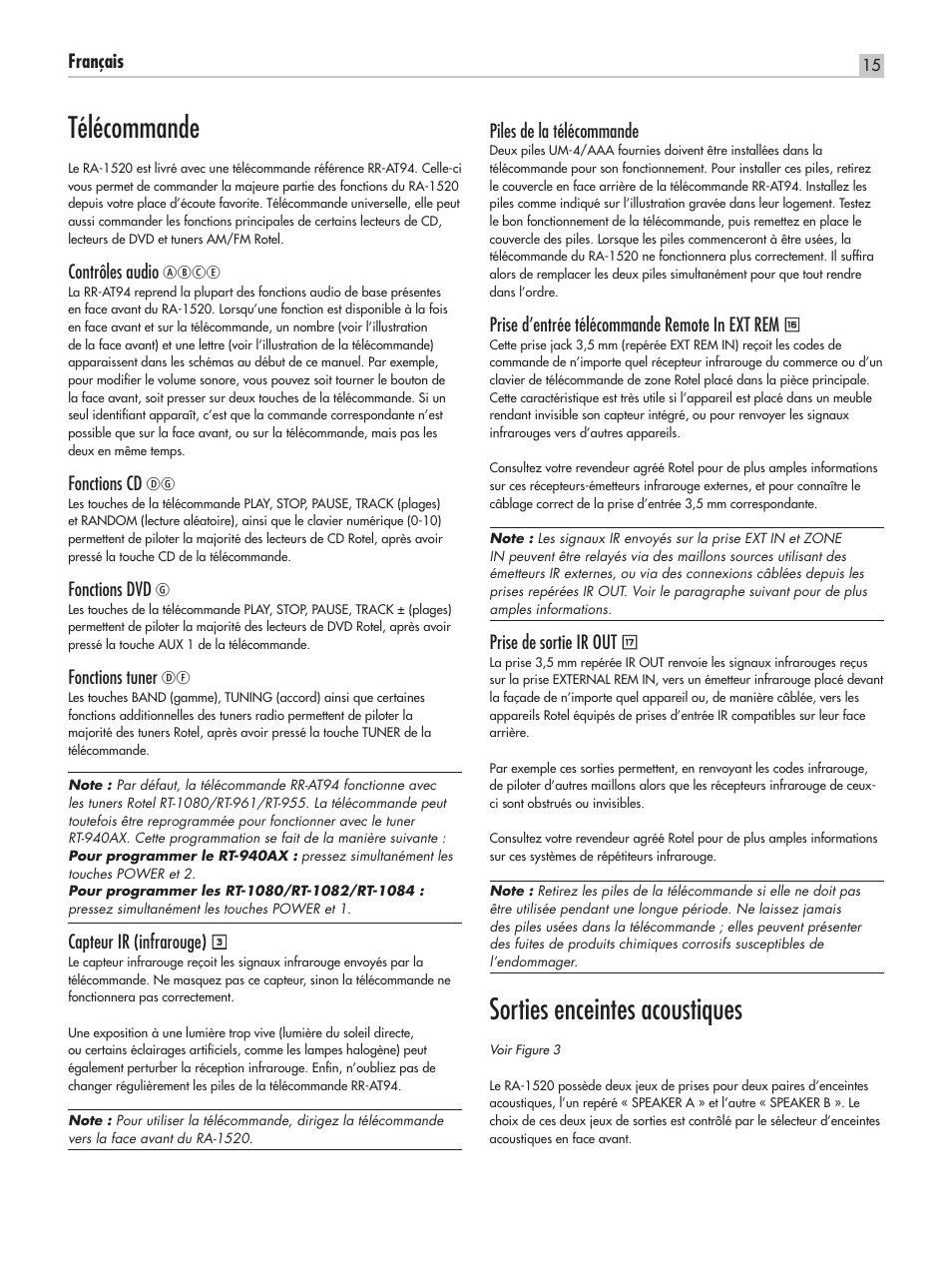 Français

15

Télécommande

Le RA-1520 est livré avec une télécommande référence RR-AT94. Celle-ci vous permet de commander la majeure partie des fonctions du RA-1520 depuis votre place d'écoute favorite. Télécommande universelle, elle peut aussi commander les fonctions principales de certains lecteurs de CD, lecteurs de DVD et tuners AM/FM Rotel.

Contrôles audio ⒶⒷⒸⒺ

La RR-AT94 reprend la plupart des fonctions audio de base présentes en face avant du RA-1520. Lorsqu'une fonction est disponible à la fois en face avant et sur la télécommande, un nombre (voir l'illustration de la face avant) et une lettre (voir l'illustration de la télécommande) apparaissent dans les schémas au début de ce manuel. Par exemple, pour modifier le volume sonore, vous pouvez soit tourner le bouton de la face avant, soit presser sur deux touches de la télécommande. Si un seul identifiant apparaît, c'est que la commande correspondante n'est possible que sur la face avant, ou sur la télécommande, mais pas les deux en même temps.

Fonctions CD ⒹⒼ

Les touches de la télécommande PLAY, STOP, PAUSE, TRACK (plages) et RANDOM (lecture aléatoire), ainsi que le clavier numérique (0-10) permettent de piloter la majorité des lecteurs de CD Rotel, après avoir pressé la touche CD de la télécommande.

Fonctions DVD Ⓖ

Les touches de la télécommande PLAY, STOP, PAUSE, TRACK ± (plages) permettent de piloter la majorité des lecteurs de DVD Rotel, après avoir pressé la touche AUX 1 de la télécommande.

Fonctions tuner ⒹⒻ

Les touches BAND (gamme), TUNING (accord) ainsi que certaines fonctions additionnelles des tuners radio permettent de piloter la majorité des tuners Rotel, après avoir pressé la touche TUNER de la télécommande.

Note : Par défaut, la télécommande RR-AT94 fonctionne avec les tuners Rotel RT-1080/RT-961/RT-955. La télécommande peut toutefois être reprogrammée pour fonctionner avec le tuner RT-940AX. Cette programmation se fait de la manière suivante :
Pour programmer le RT-940AX : pressez simultanément les touches POWER et 2.
Pour programmer les RT-1080/RT-1082/RT-1084 : pressez simultanément les touches POWER et 1.

Capteur IR (infrarouge) 3

Le capteur infrarouge reçoit les signaux infrarouge envoyés par la télécommande. Ne masquez pas ce capteur, sinon la télécommande ne fonctionnera pas correctement.

Une exposition à une lumière trop vive (lumière du soleil directe, ou certains éclairages artificiels, comme les lampes halogène) peut également perturber la réception infrarouge. Enfin, n'oubliez pas de changer régulièrement les piles de la télécommande RR-AT94.

Note : Pour utiliser la télécommande, dirigez la télécommande vers la face avant du RA-1520.

Piles de la télécommande

Deux piles UM-4/AAA fournies doivent être installées dans la télécommande pour son fonctionnement. Pour installer ces piles, retirez le couvercle en face arrière de la télécommande RR-AT94. Installez les piles comme indiqué sur l'illustration gravée dans leur logement. Testez le bon fonctionnement de la télécommande, puis remettez en place le couvercle des piles. Lorsque les piles commenceront à être usées, la télécommande du RA-1520 ne fonctionnera plus correctement. Il suffira alors de remplacer les deux piles simultanément pour que tout rendre dans l'ordre.

Prise d'entrée télécommande Remote In EXT REM 16

Cette prise jack 3,5 mm (repérée EXT REM IN) reçoit les codes de commande de n'importe quel récepteur infrarouge du commerce ou d'un clavier de télécommande de zone Rotel placé dans la pièce principale. Cette caractéristique est très utile si l'appareil est placé dans un meuble rendant invisible son capteur intégré, ou pour renvoyer les signaux infrarouges vers d'autres appareils.

Consultez votre revendeur agréé Rotel pour de plus amples informations sur ces récepteurs-émetteurs infrarouge externes, et pour connaître le câblage correct de la prise d'entrée 3,5 mm correspondante.

Note : Les signaux IR envoyés sur la prise EXT IN et ZONE IN peuvent être relayés via des maillons sources utilisant des émetteurs IR externes, ou via des connexions câblées depuis les prises repérées IR OUT. Voir le paragraphe suivant pour de plus amples informations.

Prise de sortie IR OUT 17

La prise 3,5 mm repérée IR OUT renvoie les signaux infrarouges reçus sur la prise EXTERNAL REM IN, vers un émetteur infrarouge placé devant la façade de n'importe quel appareil ou, de manière câblée, vers les appareils Rotel équipés de prises d'entrée IR compatibles sur leur face arrière.

Par exemple ces sorties permettent, en renvoyant les codes infrarouge, de piloter d'autres maillons alors que les récepteurs infrarouge de ceux-ci sont obstrués ou invisibles.

Consultez votre revendeur agréé Rotel pour de plus amples informations sur ces systèmes de répétiteurs infrarouge.

Note : Retirez les piles de la télécommande si elle ne doit pas être utilisée pendant une longue période. Ne laissez jamais des piles usées dans la télécommande ; elles peuvent présenter des fuites de produits chimiques corrosifs susceptibles de l'endommager.

Sorties enceintes acoustiques

Voir Figure 3

Le RA-1520 possède deux jeux de prises pour deux paires d'enceintes acoustiques, l'un repéré « SPEAKER A » et l'autre « SPEAKER B ». Le choix de ces deux jeux de sorties est contrôlé par le sélecteur d'enceintes acoustiques en face avant.